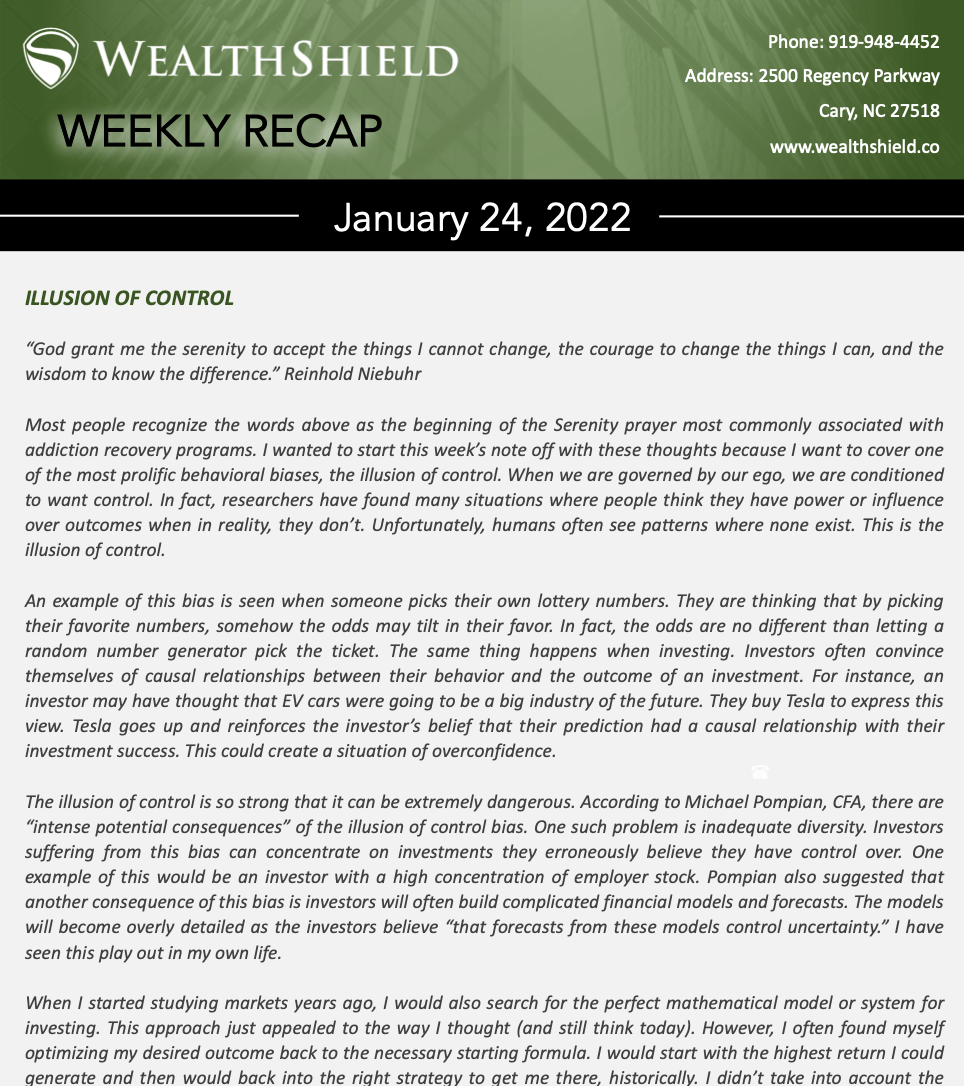 WEALTHSHIELD

WEEKLY RECAP

Phone: 919-948-4452
Address: 2500 Regency Parkway
Cary, NC 27518
www.wealthshield.co

January 24, 2022

ILLUSION OF CONTROL

"God grant me the serenity to accept the things I cannot change, the courage to change the things I can, and the wisdom to know the difference." Reinhold Niebuhr

Most people recognize the words above as the beginning of the Serenity prayer most commonly associated with addiction recovery programs. I wanted to start this week's note off with these thoughts because I want to cover one of the most prolific behavioral biases, the illusion of control. When we are governed by our ego, we are conditioned to want control. In fact, researchers have found many situations where people think they have power or influence over outcomes when in reality, they don't. Unfortunately, humans often see patterns where none exist. This is the illusion of control.

An example of this bias is seen when someone picks their own lottery numbers. They are thinking that by picking their favorite numbers, somehow the odds may tilt in their favor. In fact, the odds are no different than letting a random number generator pick the ticket. The same thing happens when investing. Investors often convince themselves of causal relationships between their behavior and the outcome of an investment. For instance, an investor may have thought that EV cars were going to be a big industry of the future. They buy Tesla to express this view. Tesla goes up and reinforces the investor's belief that their prediction had a causal relationship with their investment success. This could create a situation of overconfidence.

The illusion of control is so strong that it can be extremely dangerous. According to Michael Pompian, CFA, there are "intense potential consequences" of the illusion of control bias. One such problem is inadequate diversity. Investors suffering from this bias can concentrate on investments they erroneously believe they have control over. One example of this would be an investor with a high concentration of employer stock. Pompian also suggested that another consequence of this bias is investors will often build complicated financial models and forecasts. The models will become overly detailed as the investors believe "that forecasts from these models control uncertainty." I have seen this play out in my own life.

When I started studying markets years ago, I would also search for the perfect mathematical model or system for investing. This approach just appealed to the way I thought (and still think today). However, I often found myself optimizing my desired outcome back to the necessary starting formula. I would start with the highest return I could generate and then would back into the right strategy to get me there, historically. I didn't take into account the